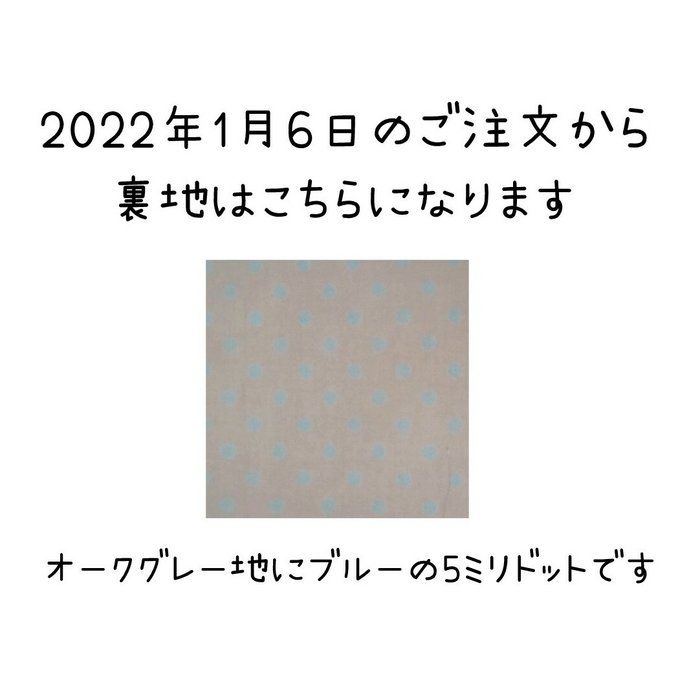 2022年1月6日のご注文から
裏地はこちらになります

オークグレー地にブルーの5ミリドットです